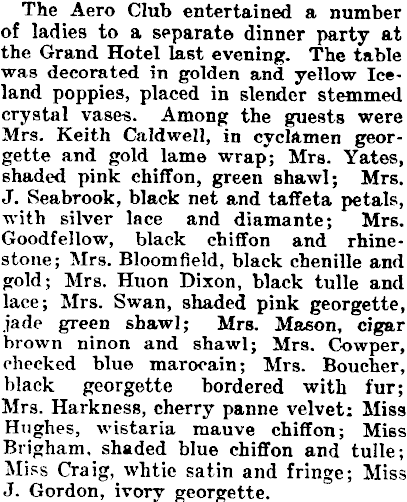 The Aero Club entertained a number of ladies to a separate dinner party at the Grand Hotel last evening. The table was decorated in golden and yellow Iceland poppies, placed in slender stemmed crystal vases. Among the guests were Mrs. Keith Caldwell, in cyclamen georgette and gold lame wrap; Mrs. Yates, shaded pink chiffon, green shawl; Mrs. J. Seabrook, black net and taffeta petals, with silver lace and diamante; Mrs. Goodfellow, black chiffon and rhinestone; Mrs. Bloomfield, black chenille and gold; Mrs. Huon Dixon, black tulle and lace; Mrs. Swan, shaded pink georgette, jade green shawl; Mrs. Mason, cigar brown ninon and shawl; Mrs. Cowper, checked blue marocain; Mrs. Boucher, black georgette bordered with fur; Mrs. Harkness, cherry panne velvet: Miss Hughes, wistaria mauve chiffon; Miss Brigham, shaded blue chiffon and tulle; Miss Craig, whtie satin and fringe; Miss J. Gordon, ivory georgette.